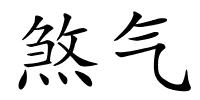 煞气